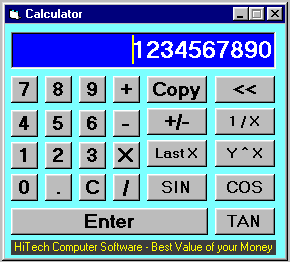 Calculator

1234567890

7 8 9 + Copy <<

4 5 6 - +/- 1 / X

1 2 3 X Last X Y ^ X

0 . C / SIN COS

Enter TAN

HiTech Computer Software - Best Value of your Money